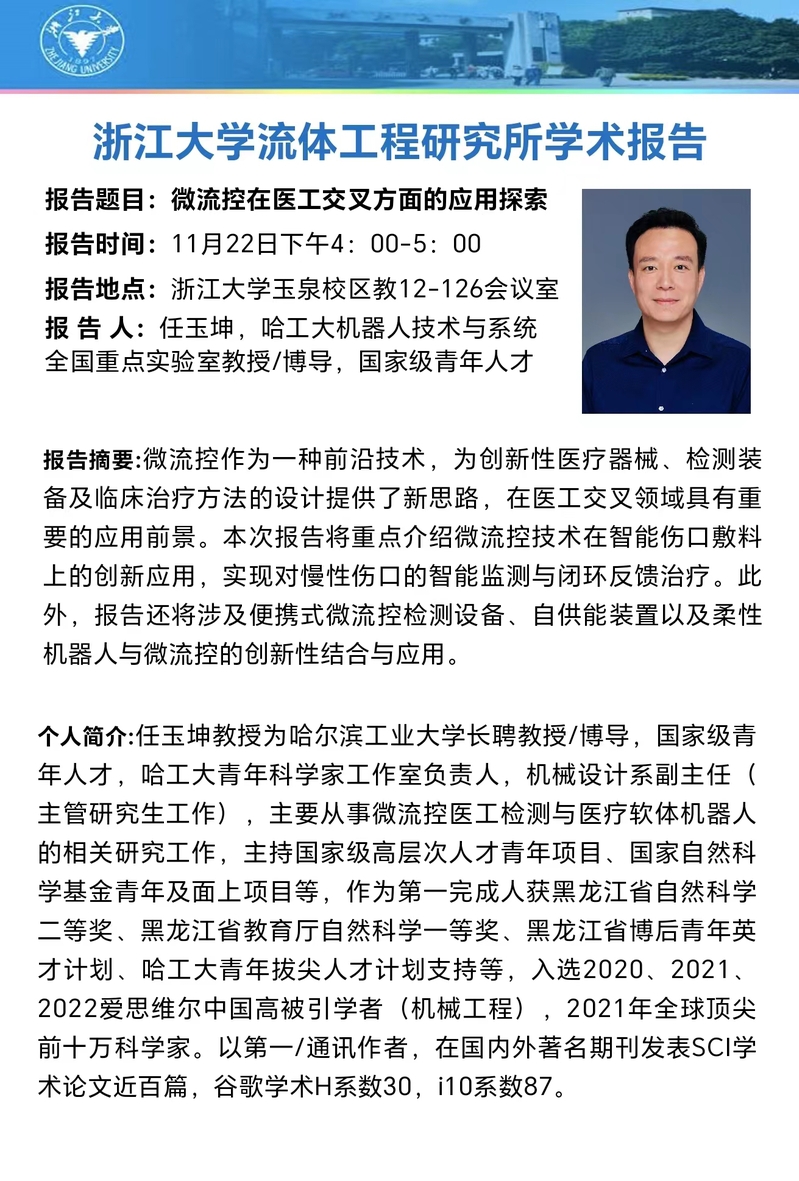 浙江大学
1897
ZHEJIANG UNIVERSITY

浙江大学流体工程研究所学术报告

报告题目：微流控在医工交叉方面的应用探索

报告时间：11月22日下午4：00-5：00

报告地点：浙江大学玉泉校区教12-126会议室

报 告 人：任玉坤，哈工大机器人技术与系统全国重点实验室教授/博导，国家级青年人才

报告摘要:微流控作为一种前沿技术，为创新性医疗器械、检测装备及临床治疗方法的设计提供了新思路，在医工交叉领域具有重要的应用前景。本次报告将重点介绍微流控技术在智能伤口敷料上的创新应用，实现对慢性伤口的智能监测与闭环反馈治疗。此外，报告还将涉及便携式微流控检测设备、自供能装置以及柔性机器人与微流控的创新性结合与应用。

个人简介:任玉坤教授为哈尔滨工业大学长聘教授/博导，国家级青年人才，哈工大青年科学家工作室负责人，机械设计系副主任（主管研究生工作），主要从事微流控医工检测与医疗软体机器人的相关研究工作，主持国家级高层次人才青年项目、国家自然科学基金青年及面上项目等，作为第一完成人获黑龙江省自然科学二等奖、黑龙江省教育厅自然科学一等奖、黑龙江省博后青年英才计划、哈工大青年拔尖人才计划支持等，入选2020、2021、2022爱思维尔中国高被引学者（机械工程），2021年全球顶尖前十万科学家。以第一/通讯作者，在国内外著名期刊发表SCI学术论文近百篇，谷歌学术H系数30，i10系数87。